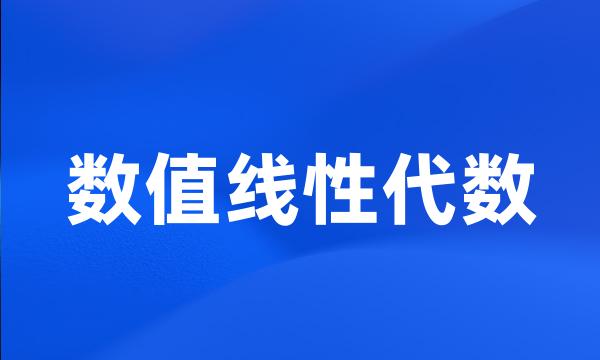 数值线性代数